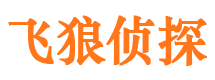 飞狼侦探